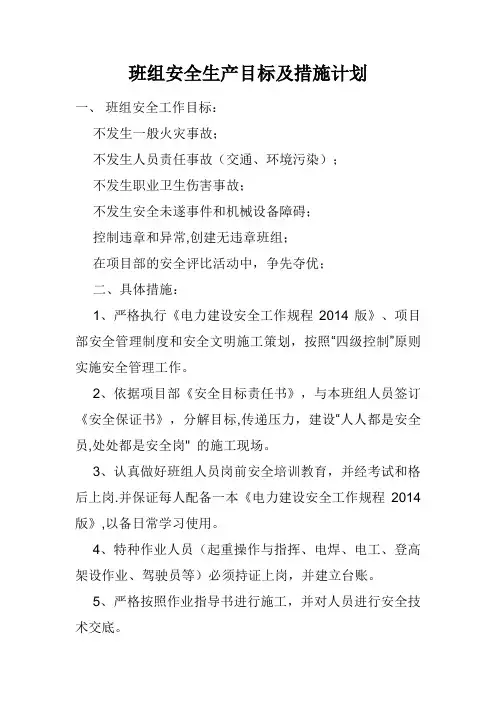 班组安全生产目标及措施计划

一、 班组安全工作目标：

不发生一般火灾事故；

不发生人员责任事故（交通、环境污染）；

不发生职业卫生伤害事故；

不发生安全未遂事件和机械设备障碍；

控制违章和异常,创建无违章班组；

在项目部的安全评比活动中，争先夺优；

二、具体措施：

1、严格执行《电力建设安全工作规程 2014 版》、项目部安全管理制度和安全文明施工策划，按照"四级控制"原则实施安全管理工作。

2、依据项目部《安全目标责任书》，与本班组人员签订《安全保证书》，分解目标,传递压力，建设"人人都是安全员,处处都是安全岗" 的施工现场。

3、认真做好班组人员岗前安全培训教育，并经考试和格后上岗.并保证每人配备一本《电力建设安全工作规程 2014 版》,以备日常学习使用。

4、特种作业人员（起重操作与指挥、电焊、电工、登高架设作业、驾驶员等）必须持证上岗，并建立台账。

5、严格按照作业指导书进行施工，并对人员进行安全技术交底。